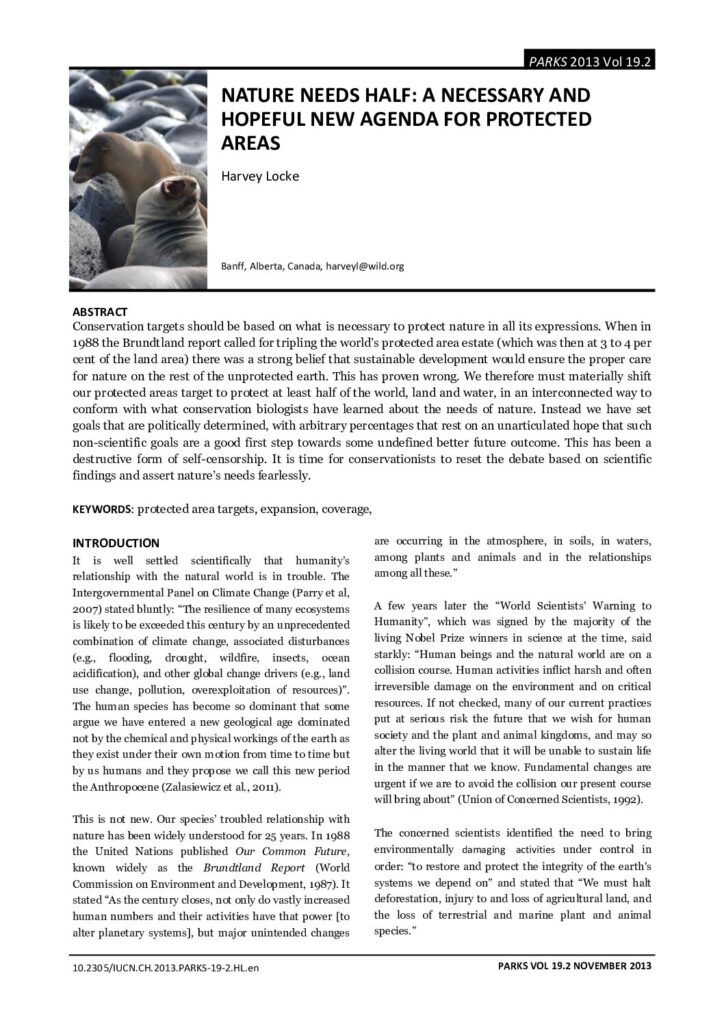 PARKS 2013 Vol 19.2

NATURE NEEDS HALF: A NECESSARY AND HOPEFUL NEW AGENDA FOR PROTECTED AREAS

Harvey Locke

Banff, Alberta, Canada, harveyl@wild.org

ABSTRACT
Conservation targets should be based on what is necessary to protect nature in all its expressions. When in 1988 the Brundtland report called for tripling the world's protected area estate (which was then at 3 to 4 per cent of the land area) there was a strong belief that sustainable development would ensure the proper care for nature on the rest of the unprotected earth. This has proven wrong. We therefore must materially shift our protected areas target to protect at least half of the world, land and water, in an interconnected way to conform with what conservation biologists have learned about the needs of nature. Instead we have set goals that are politically determined, with arbitrary percentages that rest on an unarticulated hope that such non-scientific goals are a good first step towards some undefined better future outcome. This has been a destructive form of self-censorship. It is time for conservationists to reset the debate based on scientific findings and assert nature's needs fearlessly.

KEYWORDS: protected area targets, expansion, coverage,

INTRODUCTION
It is well settled scientifically that humanity's relationship with the natural world is in trouble. The Intergovernmental Panel on Climate Change (Parry et al, 2007) stated bluntly: "The resilience of many ecosystems is likely to be exceeded this century by an unprecedented combination of climate change, associated disturbances (e.g., flooding, drought, wildfire, insects, ocean acidification), and other global change drivers (e.g., land use change, pollution, overexploitation of resources)". The human species has become so dominant that some argue we have entered a new geological age dominated not by the chemical and physical workings of the earth as they exist under their own motion from time to time but by us humans and they propose we call this new period the Anthropocene (Zalasiewicz et al., 2011).

This is not new. Our species' troubled relationship with nature has been widely understood for 25 years. In 1988 the United Nations published Our Common Future, known widely as the Brundtland Report (World Commission on Environment and Development, 1987). It stated "As the century closes, not only do vastly increased human numbers and their activities have that power [to alter planetary systems], but major unintended changes are occurring in the atmosphere, in soils, in waters, among plants and animals and in the relationships among all these."

A few years later the "World Scientists' Warning to Humanity", which was signed by the majority of the living Nobel Prize winners in science at the time, said starkly: "Human beings and the natural world are on a collision course. Human activities inflict harsh and often irreversible damage on the environment and on critical resources. If not checked, many of our current practices put at serious risk the future that we wish for human society and the plant and animal kingdoms, and may so alter the living world that it will be unable to sustain life in the manner that we know. Fundamental changes are urgent if we are to avoid the collision our present course will bring about" (Union of Concerned Scientists, 1992).

The concerned scientists identified the need to bring environmentally damaging activities under control in order: "to restore and protect the integrity of the earth's systems we depend on" and stated that "We must halt deforestation, injury to and loss of agricultural land, and the loss of terrestrial and marine plant and animal species."

10.2305/IUCN.CH.2013.PARKS-19-2.HL.en

PARKS VOL 19.2 NOVEMBER 2013